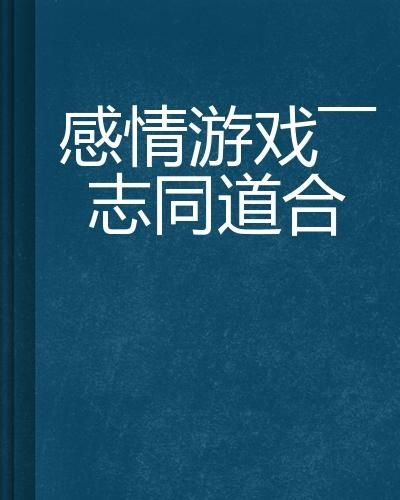 感情游戏￣志同道合